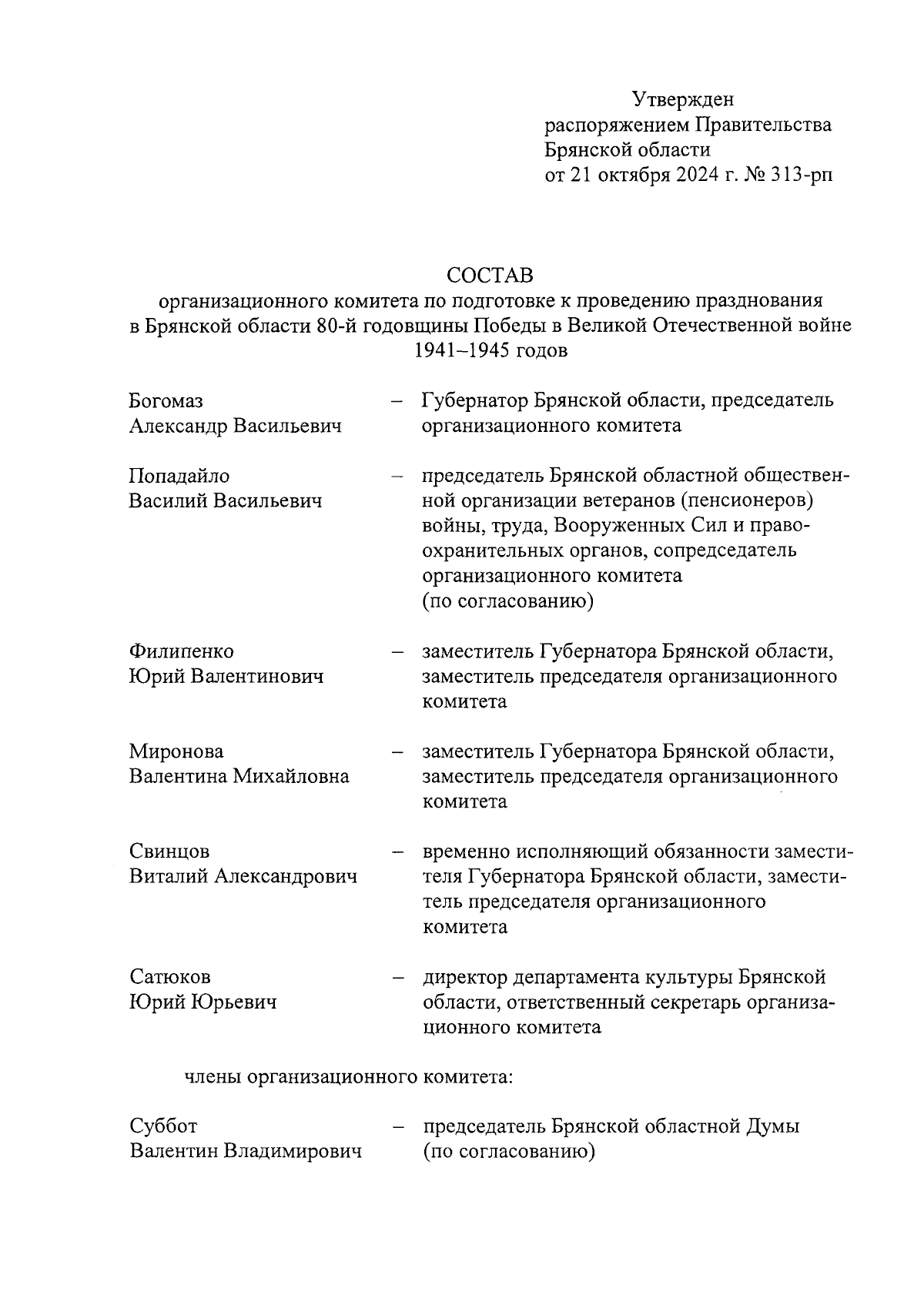 Утвержден
распоряжением Правительства
Брянской области
от 21 октября 2024 г. № 313-рп

СОСТАВ
организационного комитета по подготовке к проведению празднования в Брянской области 80-й годовщины Победы в Великой Отечественной войне 1941–1945 годов

Богомаз Александр Васильевич – Губернатор Брянской области, председатель организационного комитета

Попадайло Василий Васильевич – председатель Брянской областной общественной организации ветеранов (пенсионеров) войны, труда, Вооруженных Сил и правоохранительных органов, сопредседатель организационного комитета (по согласованию)

Филипенко Юрий Валентинович – заместитель Губернатора Брянской области, заместитель председателя организационного комитета

Миронова Валентина Михайловна – заместитель Губернатора Брянской области, заместитель председателя организационного комитета

Свинцов Виталий Александрович – временно исполняющий обязанности заместителя Губернатора Брянской области, заместитель председателя организационного комитета

Сатюков Юрий Юрьевич – директор департамента культуры Брянской области, ответственный секретарь организационного комитета

члены организационного комитета:

Суббот Валентин Владимирович – председатель Брянской областной Думы (по согласованию)